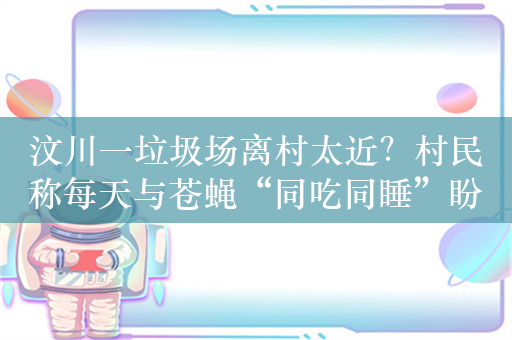 汶川一垃圾场离村太近？村民称每天与苍蝇“同吃同睡”盼